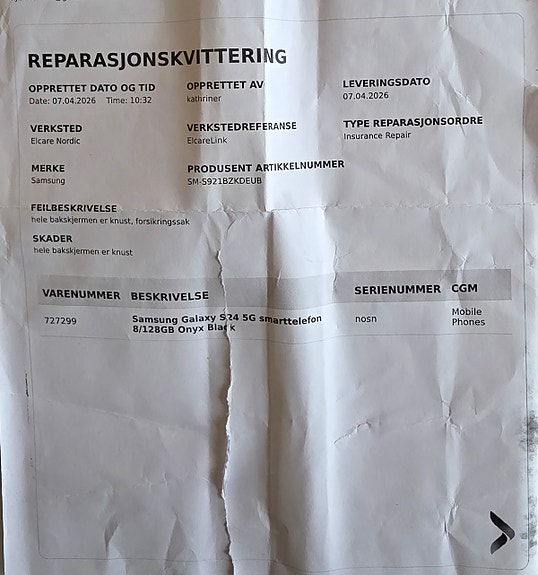 REPARASJONSKVITTERING

OPPRETTET DATO OG TID
Date: 07.04.2026 Time: 10:32

OPPRETTET AV
kathriner

LEVERINGSDATO
07.04.2026

VERKSTED
Elcare Nordic

VERKSTEDREFERANSE
ElcareLink

TYPE REPARASJONSORDRE
Insurance Repair

MERKE
Samsung

PRODUSENT ARTIKKELNUMMER
SM-S921BZKDEUB

FEILBESKRIVELSE
hele bakskjermen er knust, forsikringssak

SKADER
hele bakskjermen er knust

| VARENUMMER | BESKRIVELSE | SERIENUMMER | CGM |
|---|---|---|---|
| 727299 | Samsung Galaxy S24 5G smarttelefon 8/128GB Onyx Black | nosn | Mobile Phones |